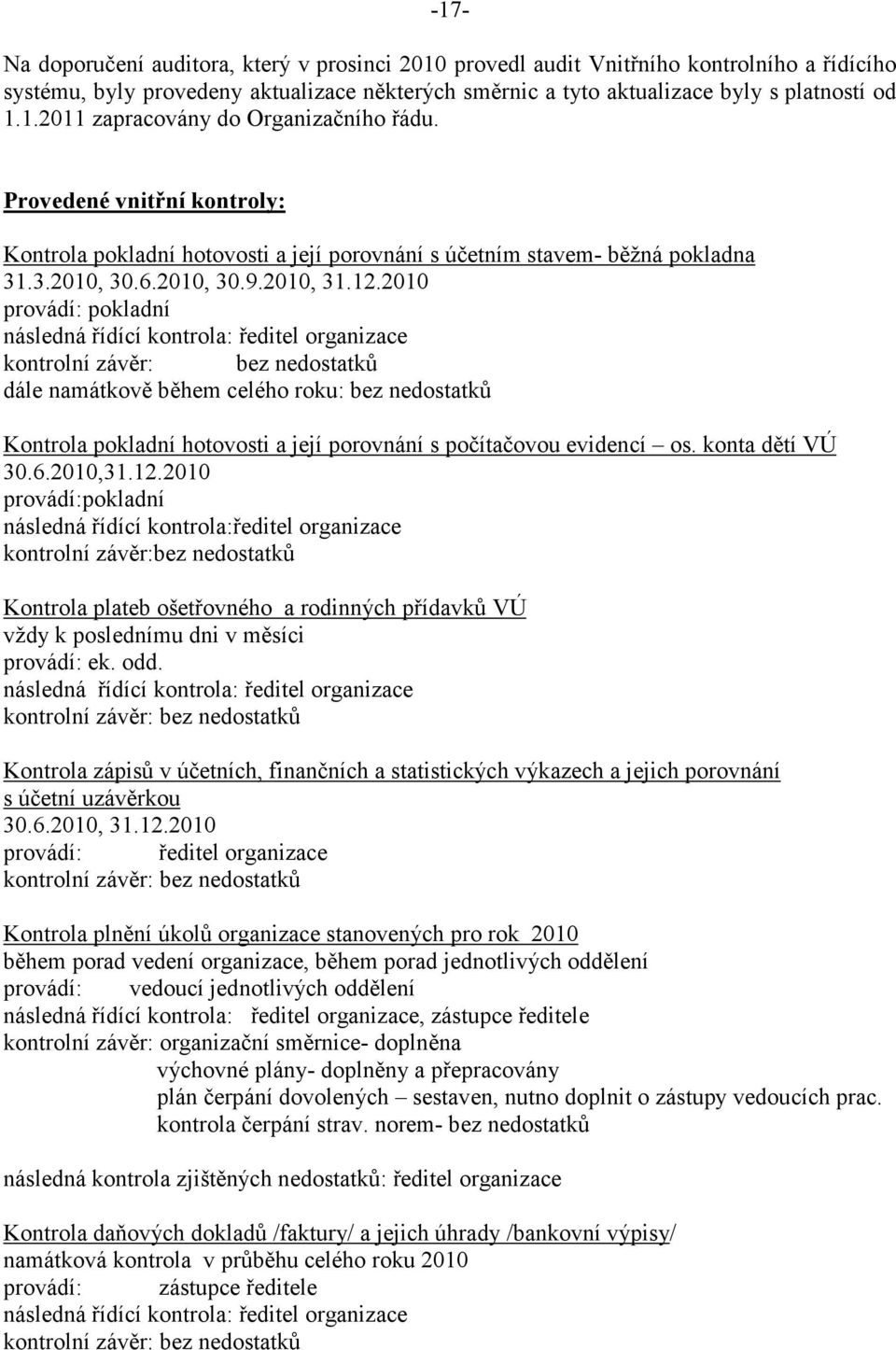 -17-

Na doporučení auditora, který v prosinci 2010 provedl audit Vnitřního kontrolního a řídícího systému, byly provedeny aktualizace některých směrnic a tyto aktualizace byly s platností od 1.1.2011 zapracovány do Organizačního řádu.

Provedené vnitřní kontroly:

Kontrola pokladní hotovosti a její porovnání s účetním stavem- běžná pokladna
31.3.2010, 30.6.2010, 30.9.2010, 31.12.2010
provádí: pokladní
následná řídící kontrola: ředitel organizace
kontrolní závěr: bez nedostatků
dále namátkově během celého roku: bez nedostatků

Kontrola pokladní hotovosti a její porovnání s počítačovou evidencí – os. konta dětí VÚ
30.6.2010,31.12.2010
provádí:pokladní
následná řídící kontrola:ředitel organizace
kontrolní závěr:bez nedostatků

Kontrola plateb ošetřovného a rodinných přídavků VÚ
vždy k poslednímu dni v měsíci
provádí: ek. odd.
následná řídící kontrola: ředitel organizace
kontrolní závěr: bez nedostatků

Kontrola zápisů v účetních, finančních a statistických výkazech a jejich porovnání s účetní uzávěrkou
30.6.2010, 31.12.2010
provádí: ředitel organizace
kontrolní závěr: bez nedostatků

Kontrola plnění úkolů organizace stanovených pro rok 2010
během porad vedení organizace, během porad jednotlivých oddělení
provádí: vedoucí jednotlivých oddělení
následná řídící kontrola: ředitel organizace, zástupce ředitele
kontrolní závěr: organizační směrnice- doplněna
výchovné plány- doplněny a přepracovány
plán čerpání dovolených – sestaven, nutno doplnit o zástupy vedoucích prac.
kontrola čerpání strav. norem- bez nedostatků

následná kontrola zjištěných nedostatků: ředitel organizace

Kontrola daňových dokladů /faktury/ a jejich úhrady /bankovní výpisy/
namátková kontrola v průběhu celého roku 2010
provádí: zástupce ředitele
následná řídící kontrola: ředitel organizace
kontrolní závěr: bez nedostatků